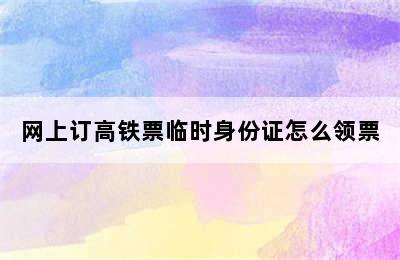 网上订高铁票临时身份证怎么领票